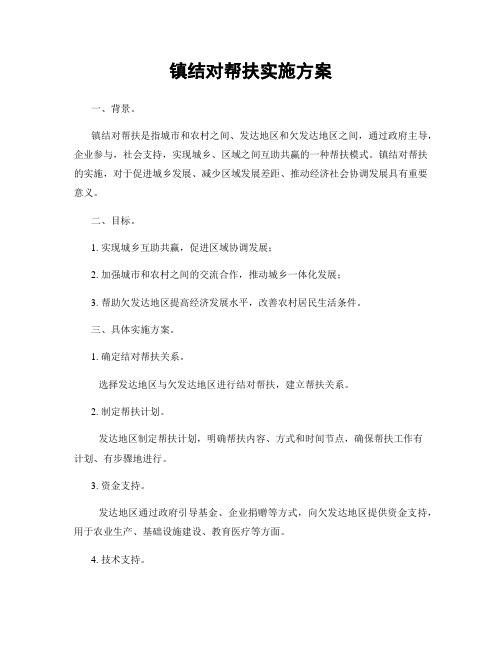 镇结对帮扶实施方案

一、背景。

镇结对帮扶是指城市和农村之间、发达地区和欠发达地区之间，通过政府主导，企业参与，社会支持，实现城乡、区域之间互助共赢的一种帮扶模式。镇结对帮扶的实施，对于促进城乡发展、减少区域发展差距、推动经济社会协调发展具有重要意义。

二、目标。

1. 实现城乡互助共赢，促进区域协调发展；

2. 加强城市和农村之间的交流合作，推动城乡一体化发展；

3. 帮助欠发达地区提高经济发展水平，改善农村居民生活条件。

三、具体实施方案。

1. 确定结对帮扶关系。

选择发达地区与欠发达地区进行结对帮扶，建立帮扶关系。

2. 制定帮扶计划。

发达地区制定帮扶计划，明确帮扶内容、方式和时间节点，确保帮扶工作有计划、有步骤地进行。

3. 资金支持。

发达地区通过政府引导基金、企业捐赠等方式，向欠发达地区提供资金支持，用于农业生产、基础设施建设、教育医疗等方面。

4. 技术支持。